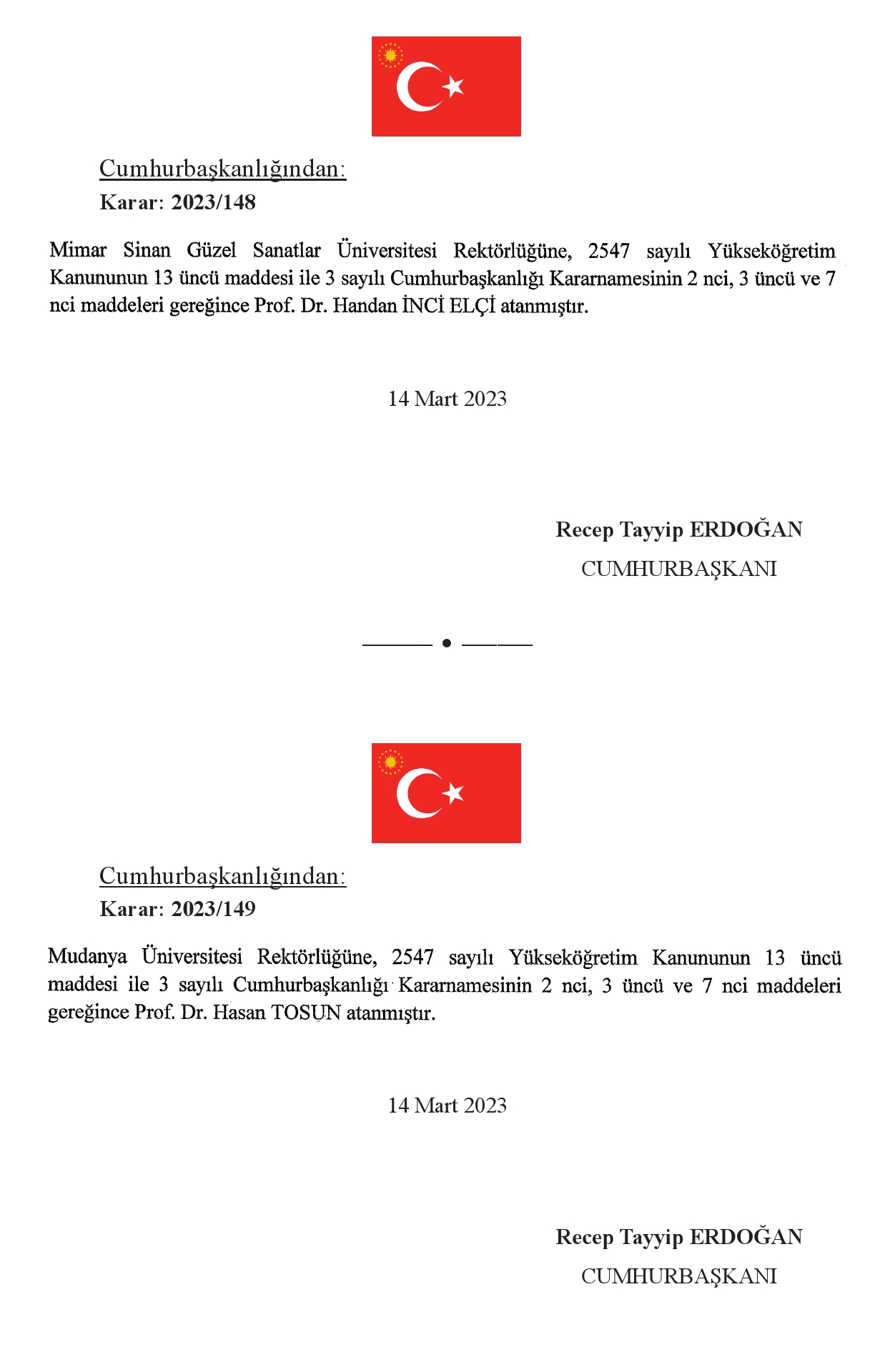 Cumhurbaşkanlığından:

Karar: 2023/148

Mimar Sinan Güzel Sanatlar Üniversitesi Rektörlüğüne, 2547 sayılı Yükseköğretim Kanununun 13 üncü maddesi ile 3 sayılı Cumhurbaşkanlığı Kararnamesinin 2 nci, 3 üncü ve 7 nci maddeleri gereğince Prof. Dr. Handan İNCİ ELÇİ atanmıştır.

14 Mart 2023

Recep Tayyip ERDOĞAN

CUMHURBAŞKANI

Cumhurbaşkanlığından:

Karar: 2023/149

Mudanya Üniversitesi Rektörlüğüne, 2547 sayılı Yükseköğretim Kanununun 13 üncü maddesi ile 3 sayılı Cumhurbaşkanlığı Kararnamesinin 2 nci, 3 üncü ve 7 nci maddeleri gereğince Prof. Dr. Hasan TOSUN atanmıştır.

14 Mart 2023

Recep Tayyip ERDOĞAN

CUMHURBAŞKANI